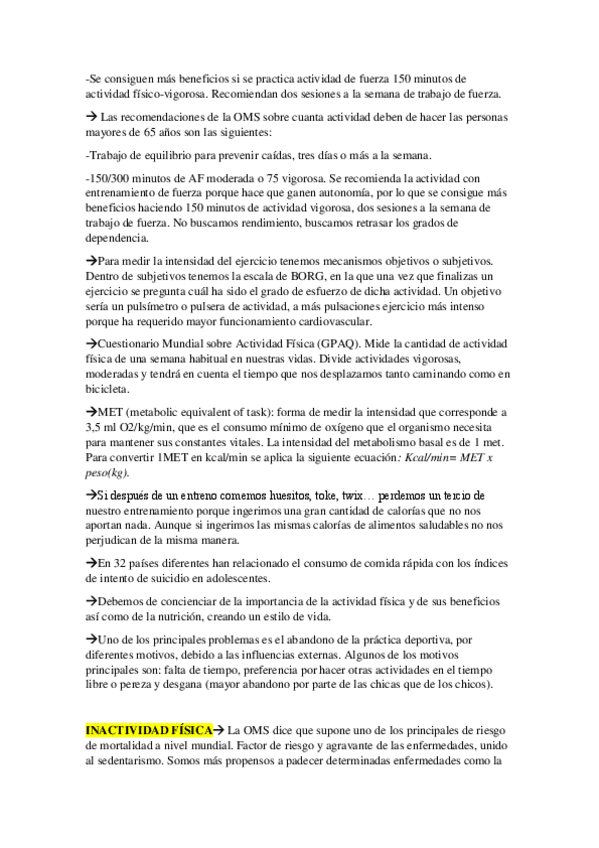 -Se consiguen más beneficios si se practica actividad de fuerza 150 minutos de actividad físico-vigorosa. Recomiendan dos sesiones a la semana de trabajo de fuerza.

→ Las recomendaciones de la OMS sobre cuanta actividad deben de hacer las personas mayores de 65 años son las siguientes:

-Trabajo de equilibrio para prevenir caídas, tres días o más a la semana.

-150/300 minutos de AF moderada o 75 vigorosa. Se recomienda la actividad con entrenamiento de fuerza porque hace que ganen autonomía, por lo que se consigue más beneficios haciendo 150 minutos de actividad vigorosa, dos sesiones a la semana de trabajo de fuerza. No buscamos rendimiento, buscamos retrasar los grados de dependencia.

→Para medir la intensidad del ejercicio tenemos mecanismos objetivos o subjetivos. Dentro de subjetivos tenemos la escala de BORG, en la que una vez que finalizas un ejercicio se pregunta cuál ha sido el grado de esfuerzo de dicha actividad. Un objetivo sería un pulsímetro o pulsera de actividad, a más pulsaciones ejercicio más intenso porque ha requerido mayor funcionamiento cardiovascular.

→Cuestionario Mundial sobre Actividad Física (GPAQ). Mide la cantidad de actividad física de una semana habitual en nuestras vidas. Divide actividades vigorosas, moderadas y tendrá en cuenta el tiempo que nos desplazamos tanto caminando como en bicicleta.

→MET (metabolic equivalent of task): forma de medir la intensidad que corresponde a 3,5 ml O2/kg/min, que es el consumo mínimo de oxígeno que el organismo necesita para mantener sus constantes vitales. La intensidad del metabolismo basal es de 1 met. Para convertir 1MET en kcal/min se aplica la siguiente ecuación: Kcal/min= MET x peso(kg).

→Si después de un entreno comemos huesitos, toke, twix… perdemos un tercio de nuestro entrenamiento porque ingerimos una gran cantidad de calorías que no nos aportan nada. Aunque si ingerimos las mismas calorías de alimentos saludables no nos perjudican de la misma manera.

→En 32 países diferentes han relacionado el consumo de comida rápida con los índices de intento de suicidio en adolescentes.

→Debemos de concienciar de la importancia de la actividad física y de sus beneficios así como de la nutrición, creando un estilo de vida.

→Uno de los principales problemas es el abandono de la práctica deportiva, por diferentes motivos, debido a las influencias externas. Algunos de los motivos principales son: falta de tiempo, preferencia por hacer otras actividades en el tiempo libre o pereza y desgana (mayor abandono por parte de las chicas que de los chicos).

INACTIVIDAD FÍSICA→ La OMS dice que supone uno de los principales de riesgo de mortalidad a nivel mundial. Factor de riesgo y agravante de las enfermedades, unido al sedentarismo. Somos más propensos a padecer determinadas enfermedades como la